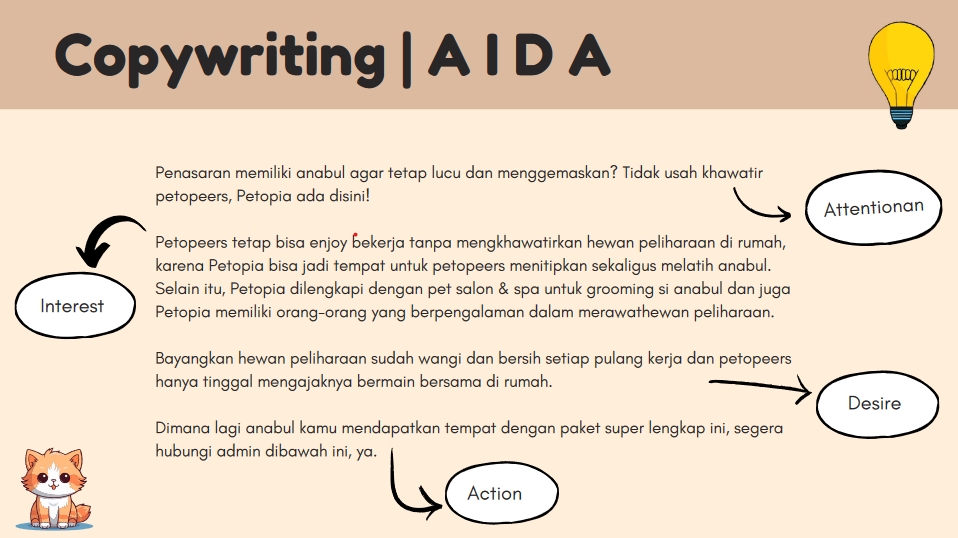 Copywriting | A I D A

Penasaran memiliki anabul agar tetap lucu dan menggemaskan? Tidak usah khawatir petopeers, Petopia ada disini!

Attentionan

Interest

Petopeers tetap bisa enjoy bekerja tanpa mengkhawatirkan hewan peliharaan di rumah, karena Petopia bisa jadi tempat untuk petopeers menitipkan sekaligus melatih anabul. Selain itu, Petopia dilengkapi dengan pet salon & spa untuk grooming si anabul dan juga Petopia memiliki orang-orang yang berpengalaman dalam merawathewan peliharaan.

Bayangkan hewan peliharaan sudah wangi dan bersih setiap pulang kerja dan petopeers hanya tinggal mengajaknya bermain bersama di rumah.

Desire

Dimana lagi anabul kamu mendapatkan tempat dengan paket super lengkap ini, segera hubungi admin dibawah ini, ya.

Action